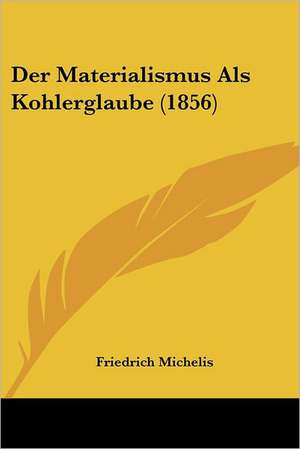 Der Materialismus Als Kohlerglaube (1856)

Friedrich Michelis